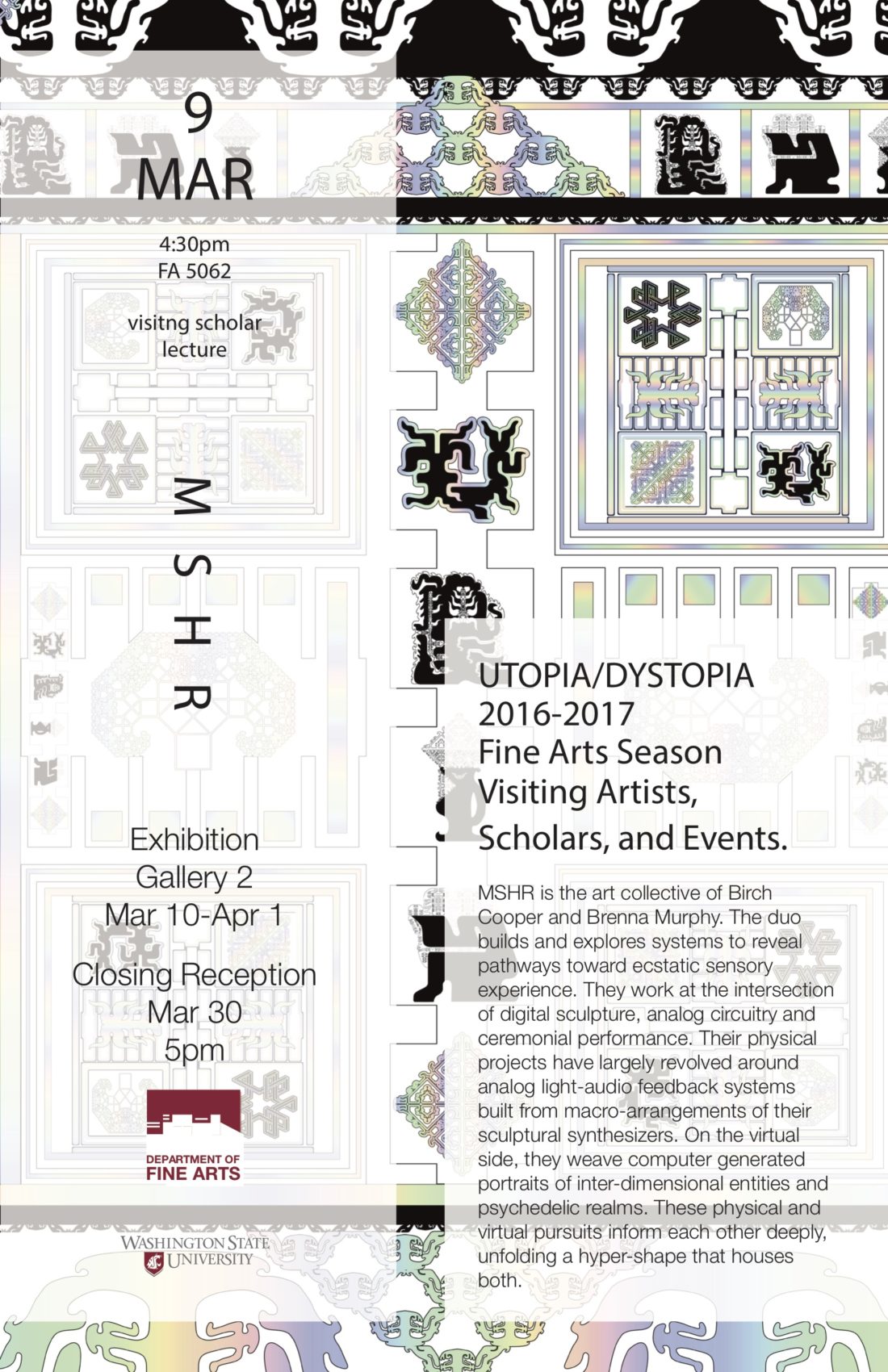 9
MAR

4:30pm
FA 5062

visitng scholar
lecture

MSHR

Exhibition
Gallery 2
Mar 10-Apr 1

Closing Reception
Mar 30
5pm

DEPARTMENT OF
FINE ARTS

WASHINGTON STATE
UNIVERSITY

UTOPIA/DYSTOPIA
2016-2017
Fine Arts Season
Visiting Artists,
Scholars, and Events.

MSHR is the art collective of Birch Cooper and Brenna Murphy. The duo builds and explores systems to reveal pathways toward ecstatic sensory experience. They work at the intersection of digital sculpture, analog circuitry and ceremonial performance. Their physical projects have largely revolved around analog light-audio feedback systems built from macro-arrangements of their sculptural synthesizers. On the virtual side, they weave computer generated portraits of inter-dimensional entities and psychedelic realms. These physical and virtual pursuits inform each other deeply, unfolding a hyper-shape that houses both.